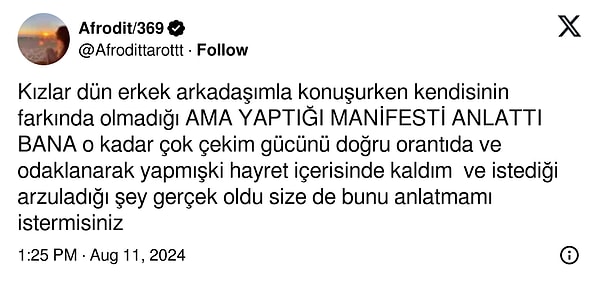 Afrodit/369
@Afrodittarottt · Follow

Kızlar dün erkek arkadaşımla konuşurken kendisinin farkında olmadığı AMA YAPTIĞI MANİFESTİ ANLATTI BANA o kadar çok çekim gücünü doğru orantıda ve odaklanarak yapmışki hayret içerisinde kaldım ve istediği arzuladığı şey gerçek oldu size de bunu anlatmamı istermisiniz

1:25 PM · Aug 11, 2024